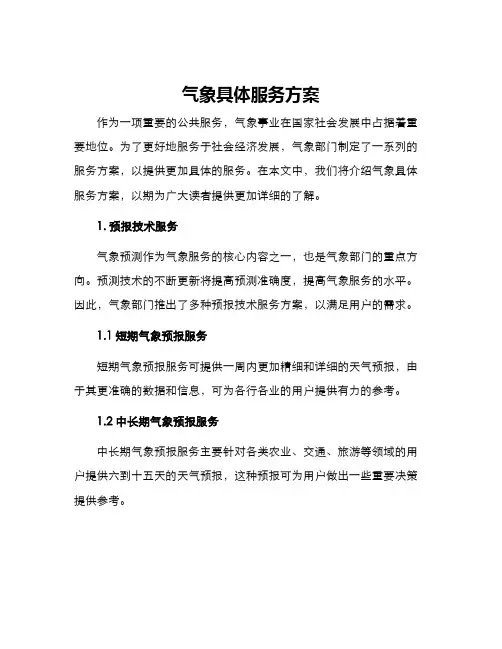 气象具体服务方案

作为一项重要的公共服务，气象事业在国家社会发展中占据着重要地位。为了更好地服务于社会经济发展，气象部门制定了一系列的服务方案，以提供更加具体的服务。在本文中，我们将介绍气象具体服务方案，以期为广大读者提供更加详细的了解。

1. 预报技术服务

气象预测作为气象服务的核心内容之一，也是气象部门的重点方向。预测技术的不断更新将提高预测准确度，提高气象服务的水平。因此，气象部门推出了多种预报技术服务方案，以满足用户的需求。

1.1 短期气象预报服务

短期气象预报服务可提供一周内更加精细和详细的天气预报，由于其更准确的数据和信息，可为各行各业的用户提供有力的参考。

1.2 中长期气象预报服务

中长期气象预报服务主要针对各类农业、交通、旅游等领域的用户提供六到十五天的天气预报，这种预报可为用户做出一些重要决策提供参考。